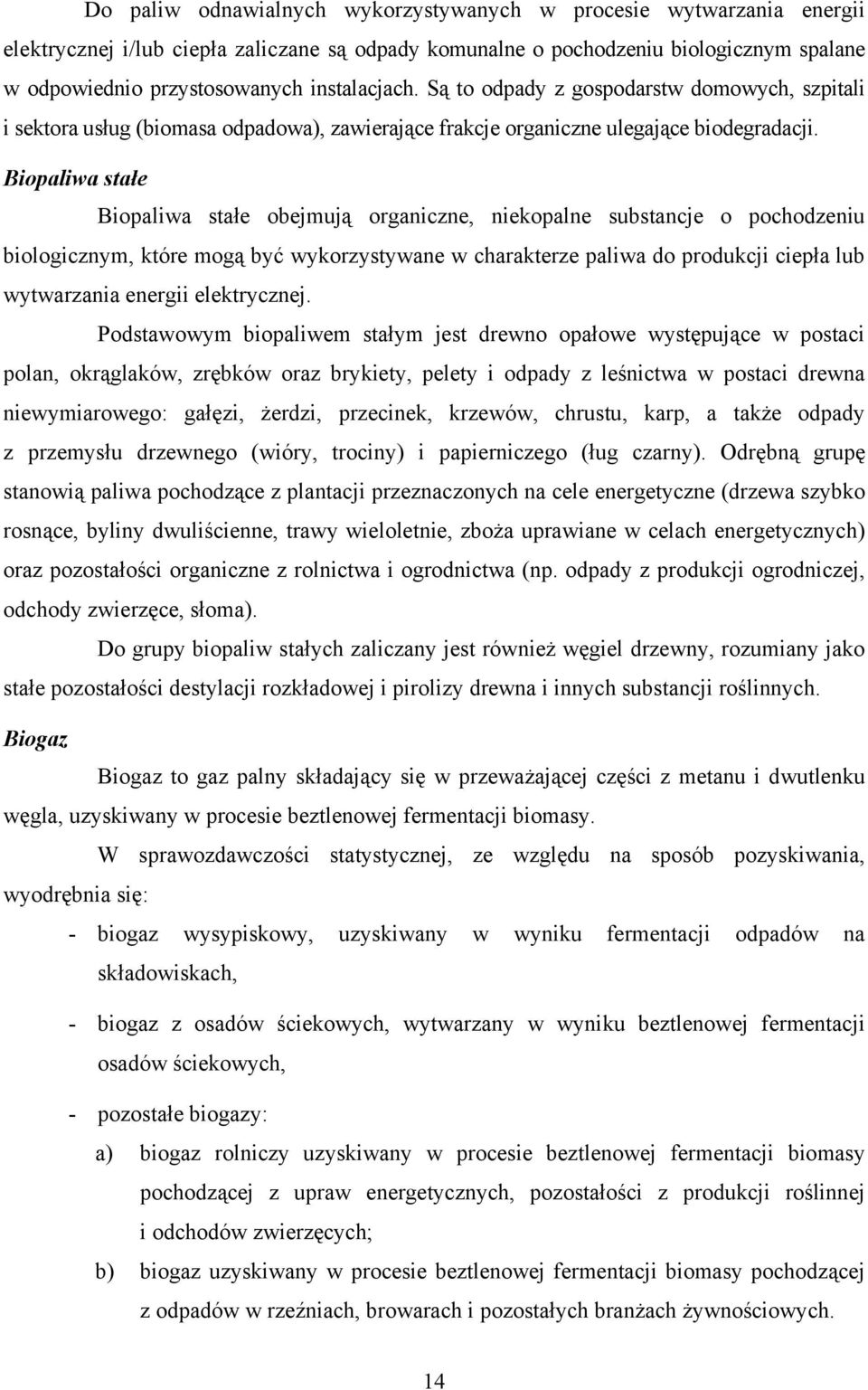 Do paliw odnawialnych wykorzystywanych w procesie wytwarzania energii elektrycznej i/lub ciepła zaliczane są odpady komunalne o pochodzeniu biologicznym spalane w odpowiednio przystosowanych instalacjach. Są to odpady z gospodarstw domowych, szpitali i sektora usług (biomasa odpadowa), zawierające frakcje organiczne ulegające biodegradacji.

Biopaliwa stałe

Biopaliwa stałe obejmują organiczne, niekopalne substancje o pochodzeniu biologicznym, które mogą być wykorzystywane w charakterze paliwa do produkcji ciepła lub wytwarzania energii elektrycznej.

Podstawowym biopaliwem stałym jest drewno opałowe występujące w postaci polan, okrąglaków, zrębków oraz brykiety, pelety i odpady z leśnictwa w postaci drewna niewymiarowego: gałęzi, żerdzi, przecinek, krzewów, chrustu, karp, a także odpady z przemysłu drzewnego (wióry, trociny) i papierniczego (ług czarny). Odrębną grupę stanowią paliwa pochodzące z plantacji przeznaczonych na cele energetyczne (drzewa szybko rosnące, byliny dwuliścienne, trawy wieloletnie, zboża uprawiane w celach energetycznych) oraz pozostałości organiczne z rolnictwa i ogrodnictwa (np. odpady z produkcji ogrodniczej, odchody zwierzęce, słoma).

Do grupy biopaliw stałych zaliczany jest również węgiel drzewny, rozumiany jako stałe pozostałości destylacji rozkładowej i pirolizy drewna i innych substancji roślinnych.

Biogaz

Biogaz to gaz palny składający się w przeważającej części z metanu i dwutlenku węgla, uzyskiwany w procesie beztlenowej fermentacji biomasy.

W sprawozdawczości statystycznej, ze względu na sposób pozyskiwania, wyodrębnia się:

- biogaz wysypiskowy, uzyskiwany w wyniku fermentacji odpadów na składowiskach,

- biogaz z osadów ściekowych, wytwarzany w wyniku beztlenowej fermentacji osadów ściekowych,

- pozostałe biogazy:

a) biogaz rolniczy uzyskiwany w procesie beztlenowej fermentacji biomasy pochodzącej z upraw energetycznych, pozostałości z produkcji roślinnej i odchodów zwierzęcych;

b) biogaz uzyskiwany w procesie beztlenowej fermentacji biomasy pochodzącej z odpadów w rzeźniach, browarach i pozostałych branżach żywnościowych.

14